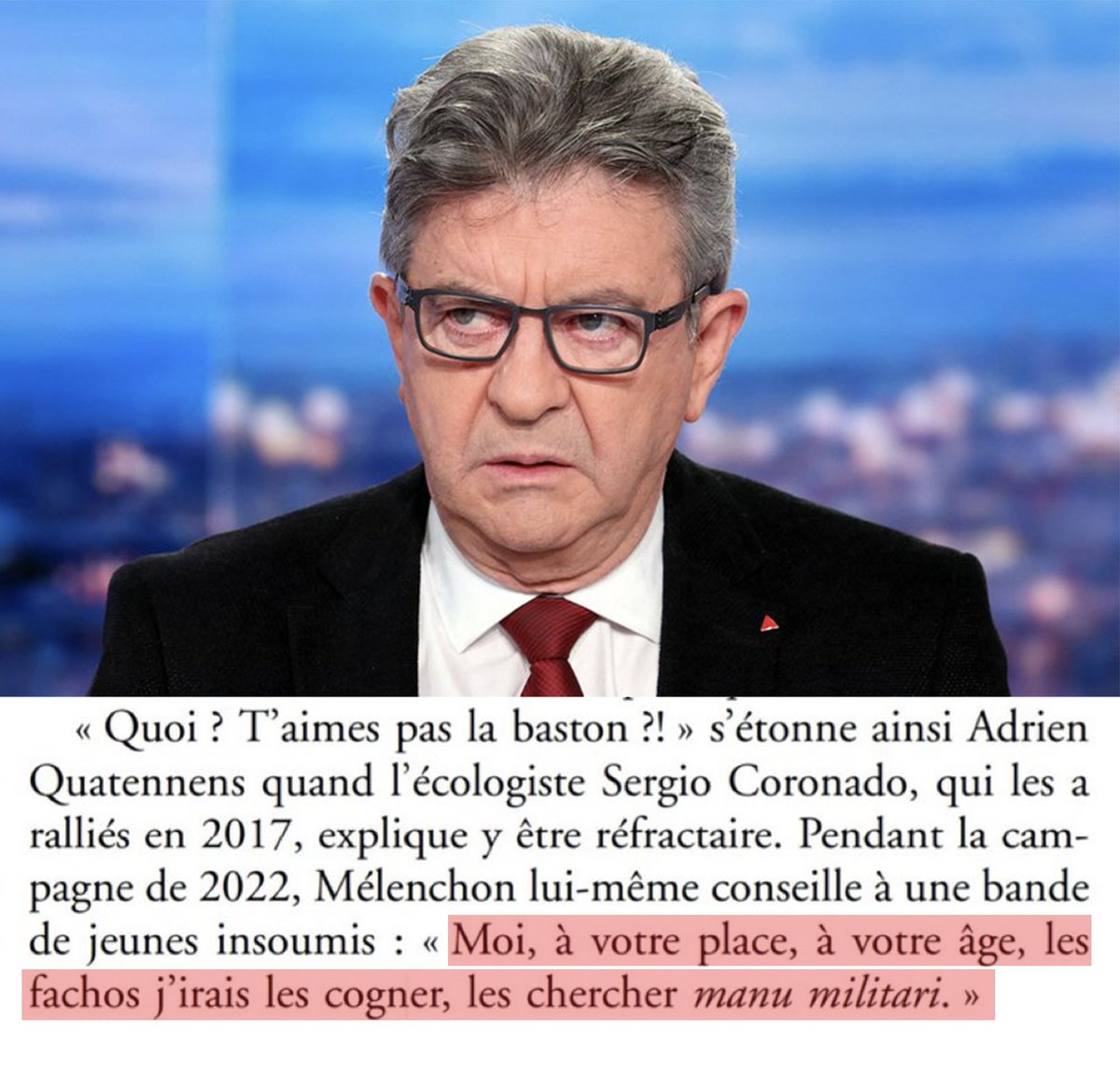 « Quoi ? T'aimes pas la baston ?! » s'étonne ainsi Adrien Quatennens quand l'écologiste Sergio Coronado, qui les a ralliés en 2017, explique y être réfractaire. Pendant la campagne de 2022, Mélenchon lui-même conseille à une bande de jeunes insoumis : « Moi, à votre place, à votre âge, les fachos j'irais les cogner, les chercher manu militari. »